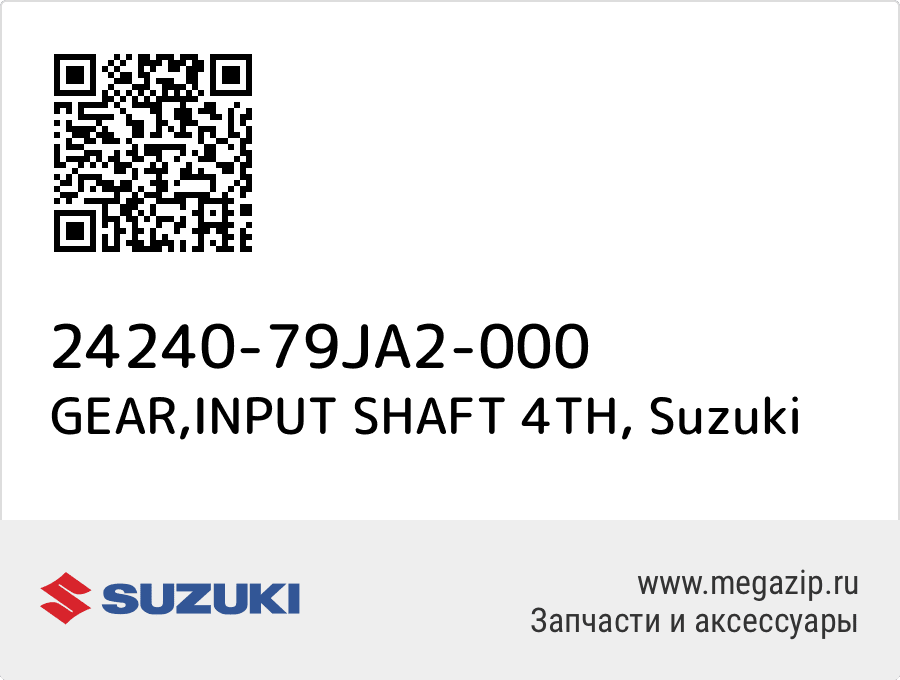 24240-79JA2-000
GEAR,INPUT SHAFT 4TH, Suzuki

SUZUKI

www.megazip.ru
Запчасти и аксессуары